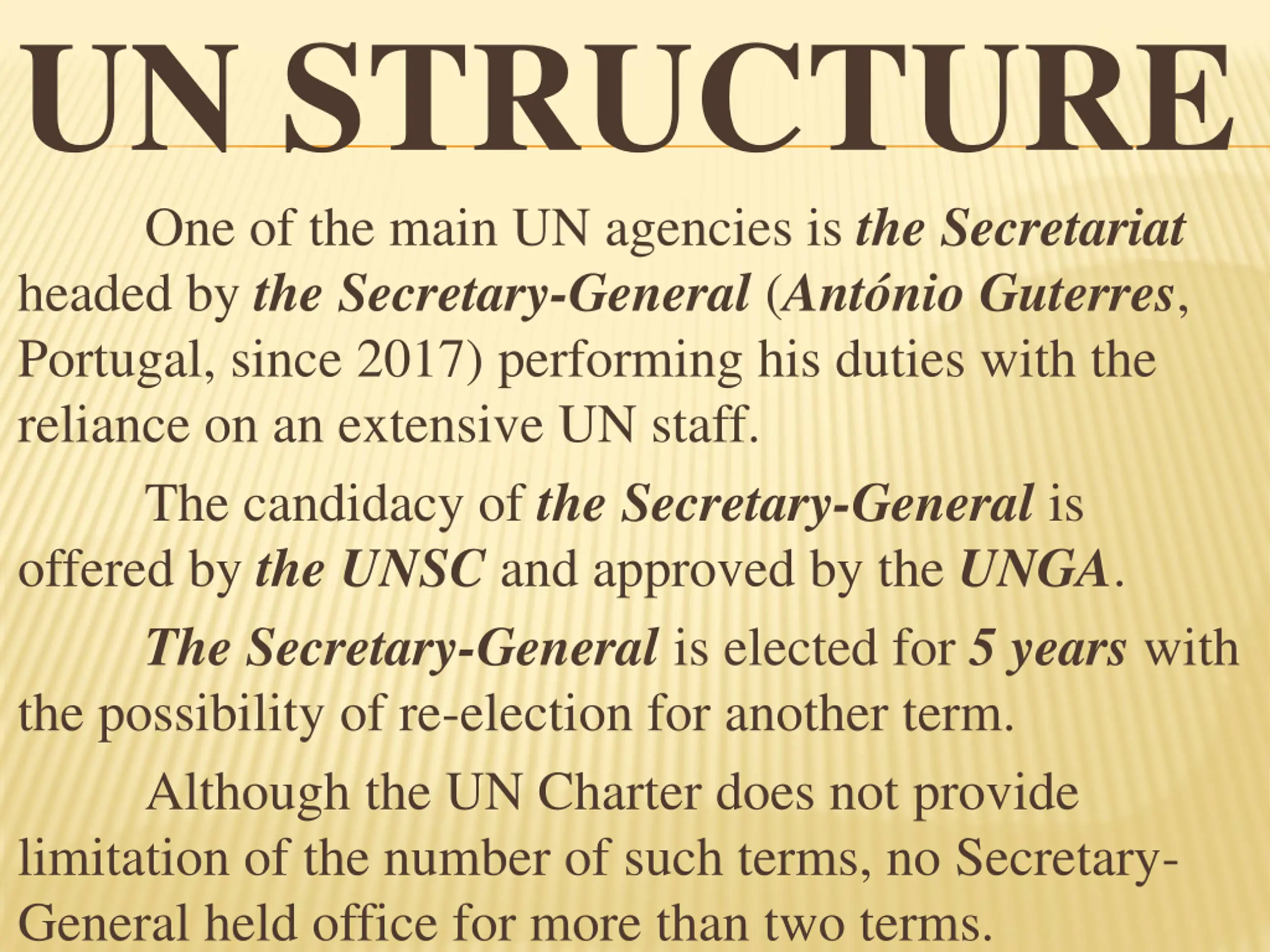 UN STRUCTURE

One of the main UN agencies is the Secretariat headed by the Secretary-General (António Guterres, Portugal, since 2017) performing his duties with the reliance on an extensive UN staff.

The candidacy of the Secretary-General is offered by the UNSC and approved by the UNGA.

The Secretary-General is elected for 5 years with the possibility of re-election for another term.

Although the UN Charter does not provide limitation of the number of such terms, no Secretary-General held office for more than two terms.